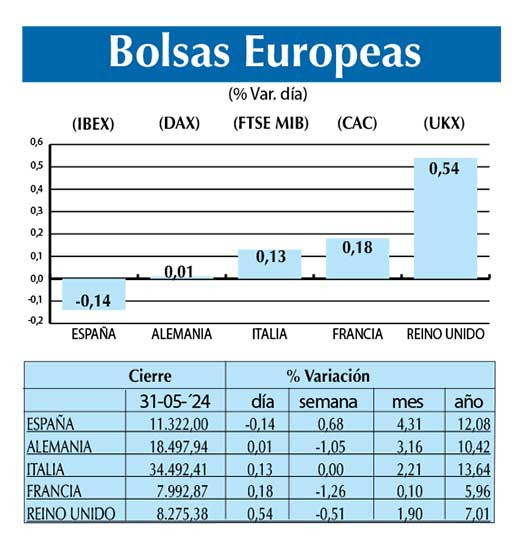 Bolsas Europeas

(% Var. día)

(IBEX) (DAX) (FTSE MIB) (CAC) (UKX)

0,6
0,5
0,4
0,3
0,2
0,1
0,0
-0,1
-0,2

-0,14
0,01
0,13
0,18
0,54

ESPAÑA ALEMANIA ITALIA FRANCIA REINO UNIDO

| | Cierre | % Variación | | | |
|---|---|---|---|---|---|
| | 31-05-´24 | día | semana | mes | año |
| ESPAÑA | 11.322,00 | -0,14 | 0,68 | 4,31 | 12,08 |
| ALEMANIA | 18.497,94 | 0,01 | -1,05 | 3,16 | 10,42 |
| ITALIA | 34.492,41 | 0,13 | 0,00 | 2,21 | 13,64 |
| FRANCIA | 7.992,87 | 0,18 | -1,26 | 0,10 | 5,96 |
| REINO UNIDO | 8.275,38 | 0,54 | -0,51 | 1,90 | 7,01 |